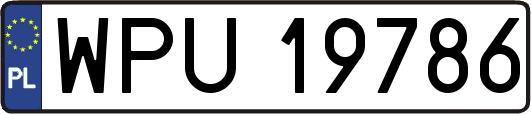 PL
WPU 19786